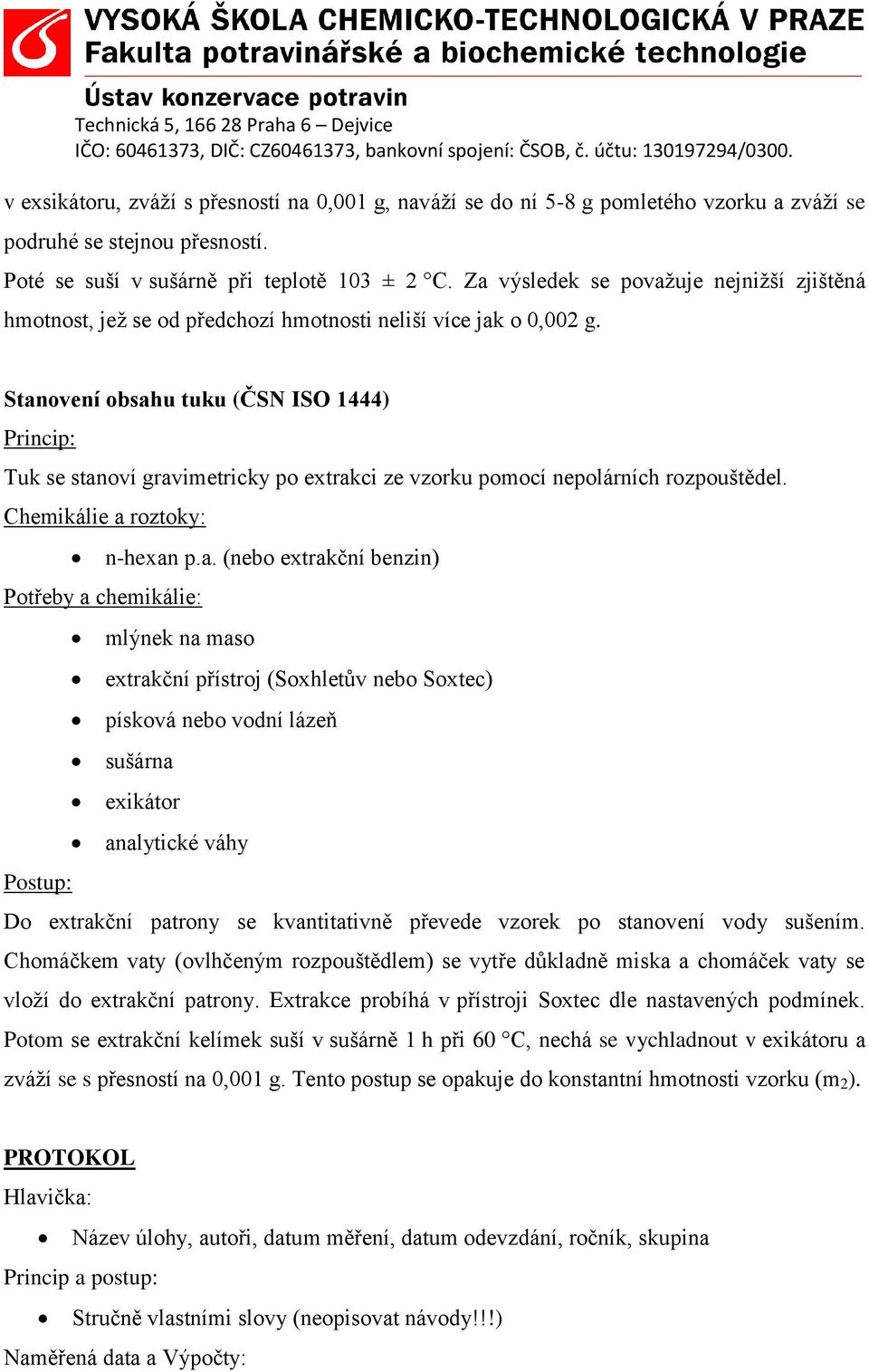 VYSOKÁ ŠKOLA CHEMICKO-TECHNOLOGICKÁ V PRAZE
Fakulta potravinářské a biochemické technologie

Ústav konzervace potravin
Technická 5, 166 28 Praha 6 – Dejvice
IČO: 60461373, DIČ: CZ60461373, bankovní spojení: ČSOB, č. účtu: 130197294/0300.

v exsikátoru, zváží s přesností na 0,001 g, naváží se do ní 5-8 g pomletého vzorku a zváží se podruhé se stejnou přesností.

Poté se suší v sušárně při teplotě 103 ± 2 °C. Za výsledek se považuje nejnižší zjištěná hmotnost, jež se od předchozí hmotnosti neliší více jak o 0,002 g.

Stanovení obsahu tuku (ČSN ISO 1444)
Princip:
Tuk se stanoví gravimetricky po extrakci ze vzorku pomocí nepolárních rozpouštědel.
Chemikálie a roztoky:
• n-hexan p.a. (nebo extrakční benzin)
Potřeby a chemikálie:
• mlýnek na maso
• extrakční přístroj (Soxhletův nebo Soxtec)
• písková nebo vodní lázeň
• sušárna
• exikátor
• analytické váhy
Postup:
Do extrakční patrony se kvantitativně převede vzorek po stanovení vody sušením. Chomáčkem vaty (ovlhčeným rozpouštědlem) se vytře důkladně miska a chomáček vaty se vloží do extrakční patrony. Extrakce probíhá v přístroji Soxtec dle nastavených podmínek. Potom se extrakční kelímek suší v sušárně 1 h při 60 °C, nechá se vychladnout v exikátoru a zváží se s přesností na 0,001 g. Tento postup se opakuje do konstantní hmotnosti vzorku ($m_2$).

PROTOKOL
Hlavička:
• Název úlohy, autoři, datum měření, datum odevzdání, ročník, skupina
Princip a postup:
• Stručně vlastními slovy (neopisovat návody!!!)
Naměřená data a Výpočty: